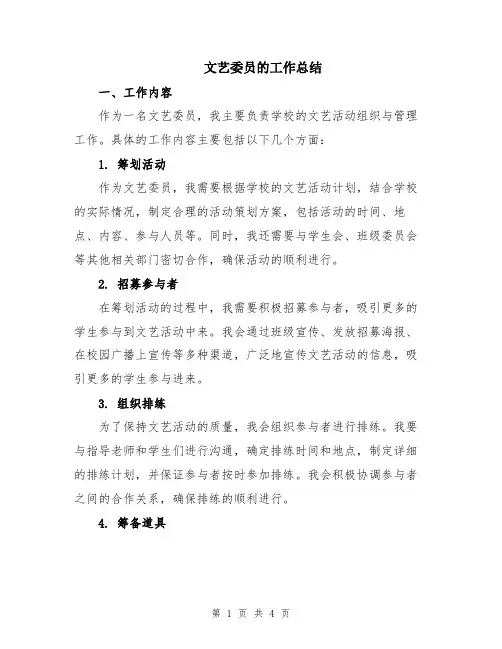 文艺委员的工作总结

一、工作内容

作为一名文艺委员，我主要负责学校的文艺活动组织与管理工作。具体的工作内容主要包括以下几个方面：

1. 筹划活动

作为文艺委员，我需要根据学校的文艺活动计划，结合学校的实际情况，制定合理的活动策划方案，包括活动的时间、地点、内容、参与人员等。同时，我还需要与学生会、班级委员会等其他相关部门密切合作，确保活动的顺利进行。

2. 招募参与者

在筹划活动的过程中，我需要积极招募参与者，吸引更多的学生参与到文艺活动中来。我会通过班级宣传、发放招募海报、在校园广播上宣传等多种渠道，广泛地宣传文艺活动的信息，吸引更多的学生参与进来。

3. 组织排练

为了保持文艺活动的质量，我会组织参与者进行排练。我要与指导老师和学生们进行沟通，确定排练时间和地点，制定详细的排练计划，并保证参与者按时参加排练。我会积极协调参与者之间的合作关系，确保排练的顺利进行。

4. 筹备道具

第 1 页 共 4 页